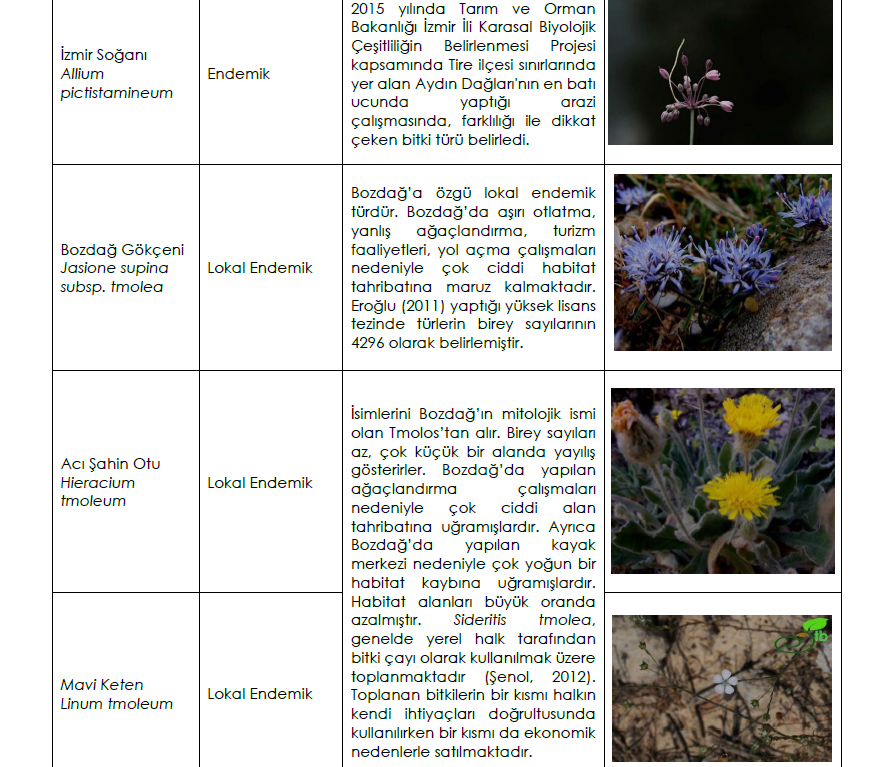 | İzmir Soğanı Allium pictistamineum | Endemik | 2015 yılında Tarım ve Orman Bakanlığı İzmir İli Karasal Biyolojik Çeşitliliğin Belirlenmesi Projesi kapsamında Tire ilçesi sınırlarında yer alan Aydın Dağları'nın en batı ucunda yaptığı arazi çalışmasında, farklılığı ile dikkat çeken bitki türü belirledi. | |
|---|---|---|---|
| Bozdağ Gökçeni Jasione supina subsp. tmolea | Lokal Endemik | Bozdağ'a özgü lokal endemik türdür. Bozdağ'da aşırı otlatma, yanlış ağaçlandırma, turizm faaliyetleri, yol açma çalışmaları nedeniyle çok ciddi habitat tahribatına maruz kalmaktadır. Eroğlu (2011) yaptığı yüksek lisans tezinde türlerin birey sayılarının 4296 olarak belirlemiştir. | |
| Acı Şahin Otu Hieracium tmoleum | Lokal Endemik | İsimlerini Bozdağ'ın mitolojik ismi olan Tmolos'tan alır. Birey sayıları az, çok küçük bir alanda yayılış gösterirler. Bozdağ'da yapılan ağaçlandırma çalışmaları nedeniyle çok ciddi alan tahribatına uğramışlardır. Ayrıca Bozdağ'da yapılan kayak merkezi nedeniyle çok yoğun bir habitat kaybına uğramışlardır. Habitat alanları büyük oranda azalmıştır. Sideritis tmolea, genelde yerel halk tarafından bitki çayı olarak kullanılmak üzere toplanmaktadır (Şenol, 2012). Toplanan bitkilerin bir kısmı halkın kendi ihtiyaçları doğrultusunda kullanılırken bir kısmı da ekonomik nedenlerle satılmaktadır. | |
| Mavi Keten Linum tmoleum | Lokal Endemik | | |